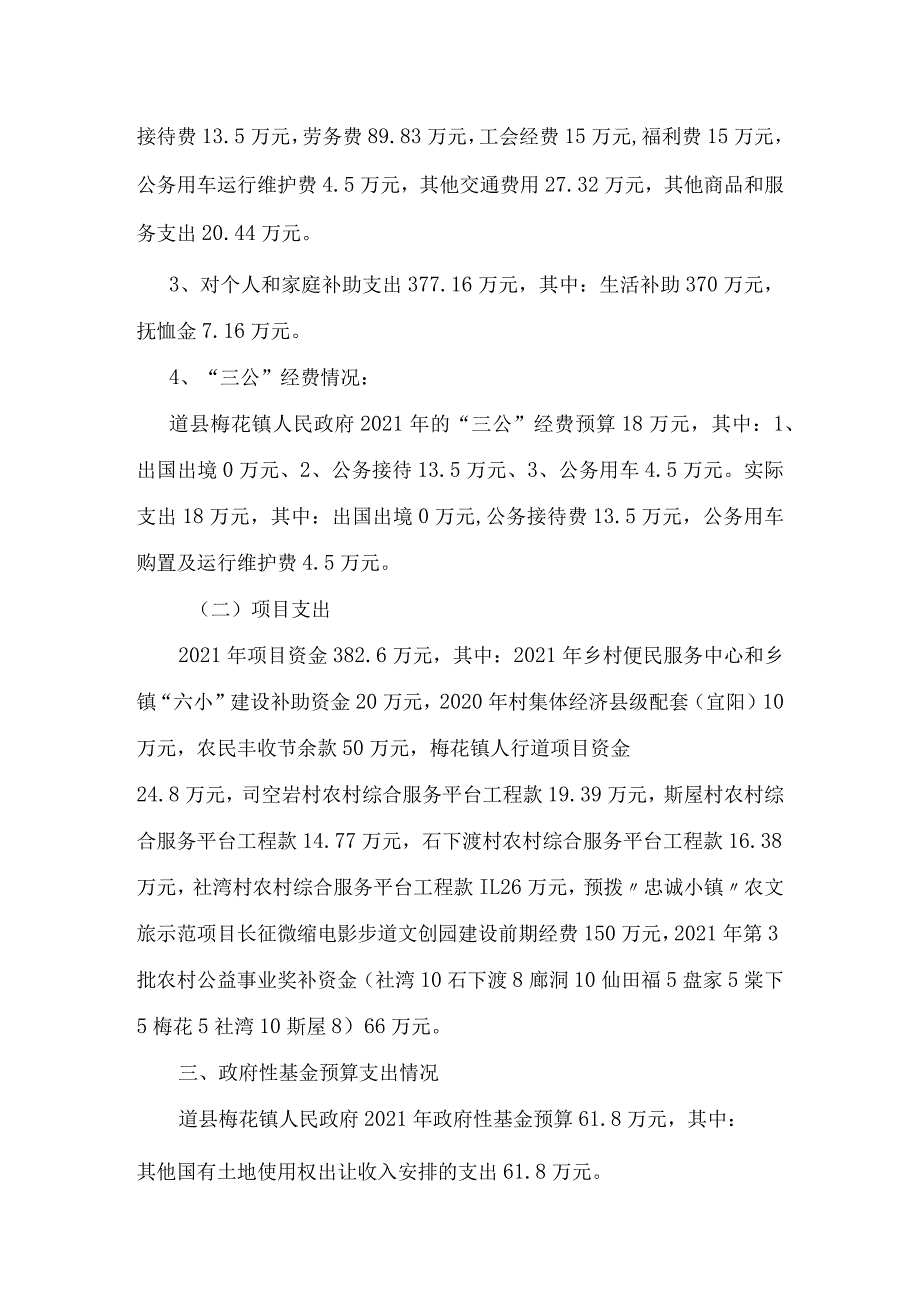 接待费 13.5 万元，劳务费 89.83 万元，工会经费 15 万元,福利费 15 万元，公务用车运行维护费 4.5 万元，其他交通费用 27.32 万元，其他商品和服务支出 20.44 万元。

3、对个人和家庭补助支出 377.16 万元，其中：生活补助 370 万元，抚恤金 7.16 万元。

4、“三公”经费情况：

道县梅花镇人民政府 2021 年的“三公”经费预算 18 万元，其中：1、出国出境 0 万元、2、公务接待 13.5 万元、3、公务用车 4.5 万元。实际支出 18 万元，其中：出国出境 0 万元,公务接待费 13.5 万元，公务用车购置及运行维护费 4.5 万元。

（二）项目支出

2021 年项目资金 382.6 万元，其中：2021 年乡村便民服务中心和乡镇“六小”建设补助资金 20 万元，2020 年村集体经济县级配套（宜阳）10 万元，农民丰收节余款 50 万元，梅花镇人行道项目资金

24.8 万元，司空岩村农村综合服务平台工程款 19.39 万元，斯屋村农村综合服务平台工程款 14.77 万元，石下渡村农村综合服务平台工程款 16.38 万元，社湾村农村综合服务平台工程款 IL26 万元，预拨〃忠诚小镇〃农文旅示范项目长征微缩电影步道文创园建设前期经费 150 万元，2021 年第 3 批农村公益事业奖补资金（社湾 10 石下渡 8 廊洞 10 仙田福 5 盘家 5 棠下 5 梅花 5 社湾 10 斯屋 8）66 万元。

三、政府性基金预算支出情况

道县梅花镇人民政府 2021 年政府性基金预算 61.8 万元，其中：

其他国有土地使用权出让收入安排的支出 61.8 万元。